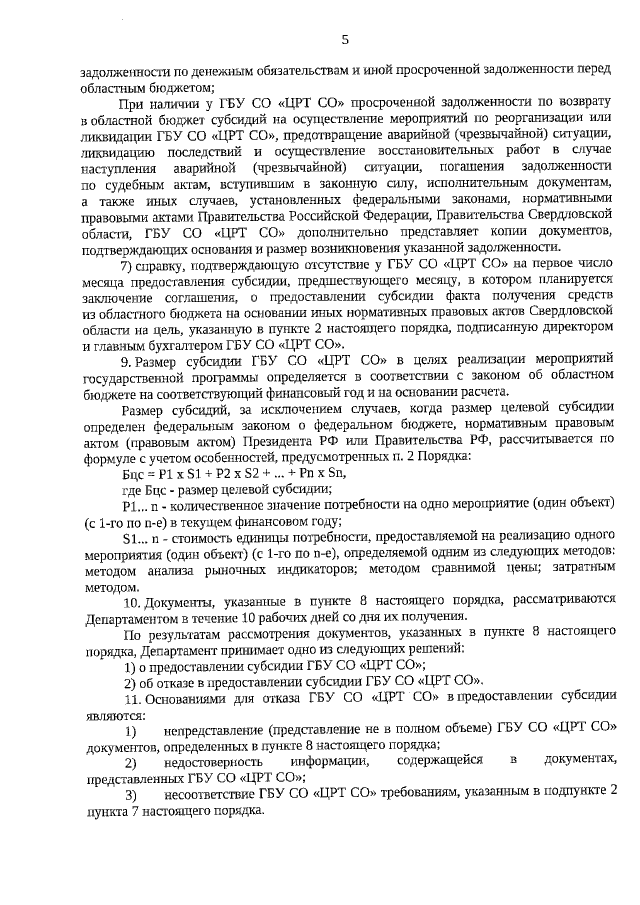 5

задолженности по денежным обязательствам и иной просроченной задолженности перед областным бюджетом;

При наличии у ГБУ СО «ЦРТ СО» просроченной задолженности по возврату в областной бюджет субсидий на осуществление мероприятий по реорганизации или ликвидации ГБУ СО «ЦРТ СО», предотвращение аварийной (чрезвычайной) ситуации, ликвидацию последствий и осуществление восстановительных работ в случае наступления аварийной (чрезвычайной) ситуации, погашения задолженности по судебным актам, вступившим в законную силу, исполнительным документам, а также иных случаев, установленных федеральными законами, нормативными правовыми актами Правительства Российской Федерации, Правительства Свердловской области, ГБУ СО «ЦРТ СО» дополнительно представляет копии документов, подтверждающих основания и размер возникновения указанной задолженности.

7) справку, подтверждающую отсутствие у ГБУ СО «ЦРТ СО» на первое число месяца предоставления субсидии, предшествующего месяцу, в котором планируется заключение соглашения, о предоставлении субсидии факта получения средств из областного бюджета на основании иных нормативных правовых актов Свердловской области на цель, указанную в пункте 2 настоящего порядка, подписанную директором и главным бухгалтером ГБУ СО «ЦРТ СО».

9. Размер субсидии ГБУ СО «ЦРТ СО» в целях реализации мероприятий государственной программы определяется в соответствии с законом об областном бюджете на соответствующий финансовый год и на основании расчета.

Размер субсидий, за исключением случаев, когда размер целевой субсидии определен федеральным законом о федеральном бюджете, нормативным правовым актом (правовым актом) Президента РФ или Правительства РФ, рассчитывается по формуле с учетом особенностей, предусмотренных п. 2 Порядка:

Бцс = P1 x S1 + P2 x S2 + ... + Pn x Sn,

где Бцс - размер целевой субсидии;

P1... n - количественное значение потребности на одно мероприятие (один объект) (с 1-го по n-е) в текущем финансовом году;

S1... n - стоимость единицы потребности, предоставляемой на реализацию одного мероприятия (один объект) (с 1-го по n-е), определяемой одним из следующих методов: методом анализа рыночных индикаторов; методом сравнимой цены; затратным методом.

10. Документы, указанные в пункте 8 настоящего порядка, рассматриваются Департаментом в течение 10 рабочих дней со дня их получения.

По результатам рассмотрения документов, указанных в пункте 8 настоящего порядка, Департамент принимает одно из следующих решений:

1) о предоставлении субсидии ГБУ СО «ЦРТ СО»;

2) об отказе в предоставлении субсидии ГБУ СО «ЦРТ СО».

11. Основаниями для отказа ГБУ СО «ЦРТ СО» в предоставлении субсидии являются:

1) непредставление (представление не в полном объеме) ГБУ СО «ЦРТ СО» документов, определенных в пункте 8 настоящего порядка;

2) недостоверность информации, содержащейся в документах, представленных ГБУ СО «ЦРТ СО»;

3) несоответствие ГБУ СО «ЦРТ СО» требованиям, указанным в подпункте 2 пункта 7 настоящего порядка.